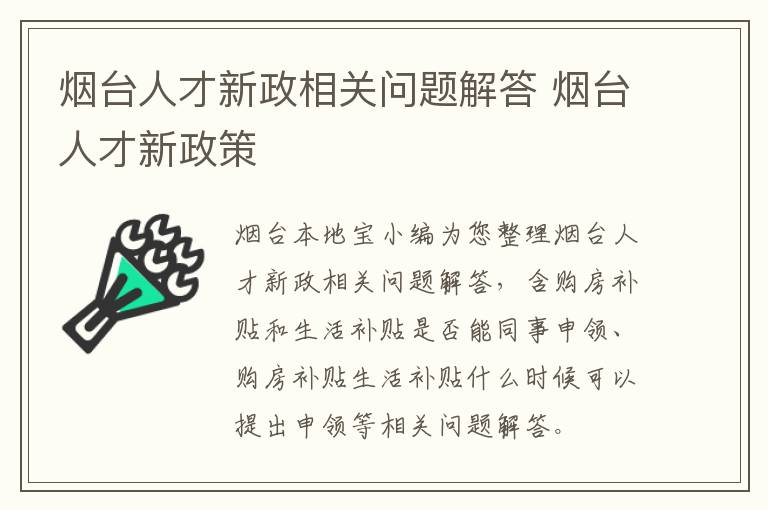 烟台人才新政相关问题解答 烟台人才新政策

烟台本地宝小编为您整理烟台人才新政相关问题解答，含购房补贴和生活补贴是否能同事申领、购房补贴生活补贴什么时候可以提出申领等相关问题解答。